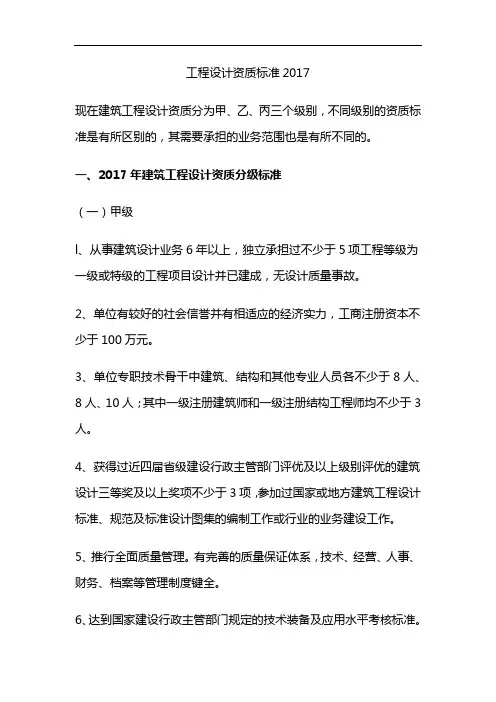 工程设计资质标准 2017

现在建筑工程设计资质分为甲、乙、丙三个级别，不同级别的资质标准是有所区别的，其需要承担的业务范围也是有所不同的。

一、2017 年建筑工程设计资质分级标准

（一）甲级

l、从事建筑设计业务 6 年以上，独立承担过不少于 5 项工程等级为一级或特级的工程项目设计并已建成，无设计质量事故。

2、单位有较好的社会信誉并有相适应的经济实力，工商注册资本不少于 100 万元。

3、单位专职技术骨干中建筑、结构和其他专业人员各不少于 8 人、8 人、10 人；其中一级注册建筑师和一级注册结构工程师均不少于 3 人。

4、获得过近四届省级建设行政主管部门评优及以上级别评优的建筑设计三等奖及以上奖项不少于 3 项，参加过国家或地方建筑工程设计标准、规范及标准设计图集的编制工作或行业的业务建设工作。

5、推行全面质量管理。有完善的质量保证体系，技术、经营、人事、财务、档案等管理制度键全。

6、达到国家建设行政主管部门规定的技术装备及应用水平考核标准。